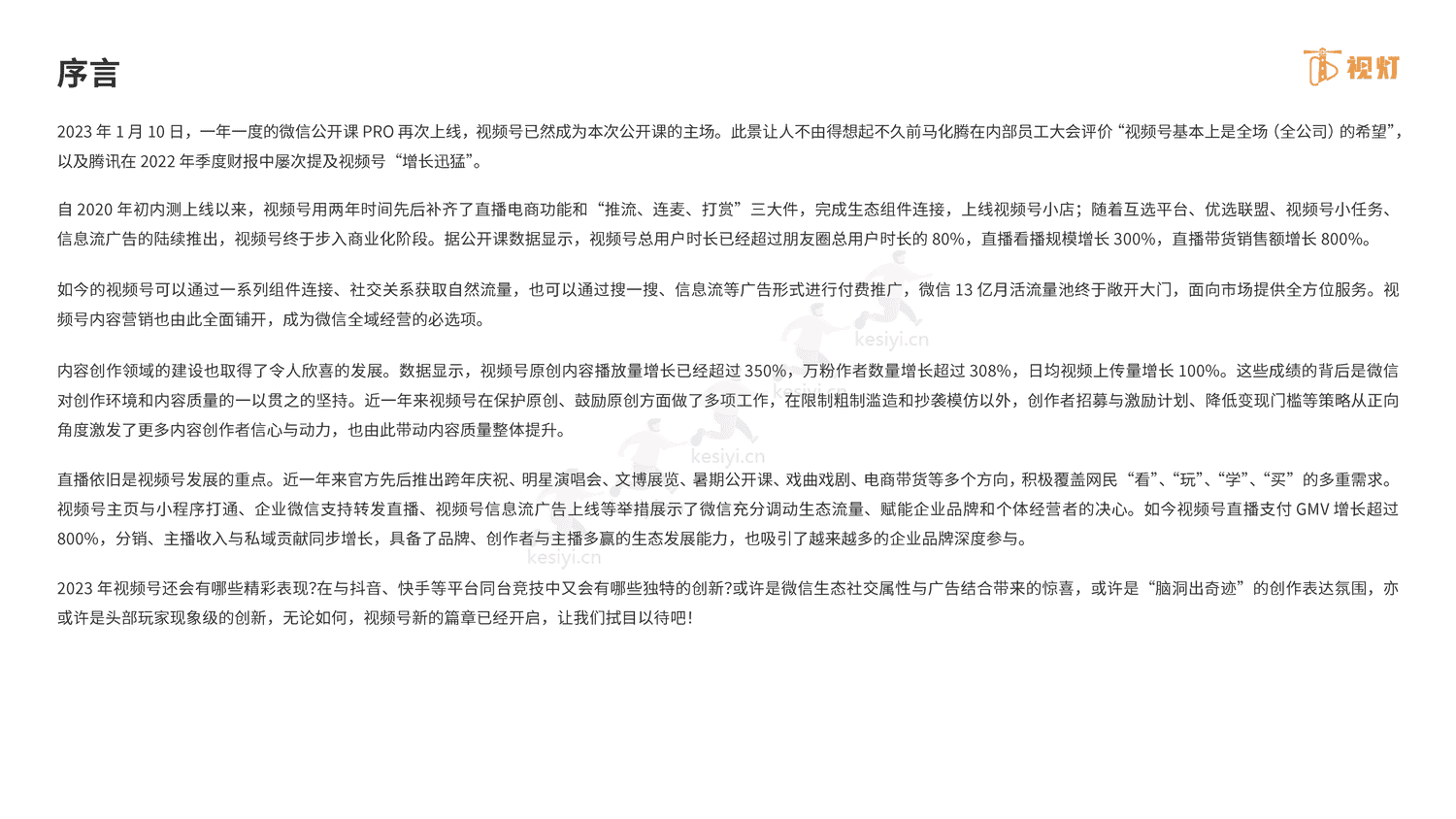 序言

视灯

2023 年 1 月 10 日，一年一度的微信公开课 PRO 再次上线，视频号已然成为本次公开课的主场。此景让人不由得想起不久前马化腾在内部员工大会评价“视频号基本上是全场（全公司）的希望”，以及腾讯在 2022 年季度财报中屡次提及视频号“增长迅猛”。

自 2020 年初内测上线以来，视频号用两年时间先后补齐了直播电商功能和“推流、连麦、打赏”三大件，完成生态组件连接，上线视频号小店；随着互选平台、优选联盟、视频号小任务、信息流广告的陆续推出，视频号终于步入商业化阶段。据公开课数据显示，视频号总用户时长已经超过朋友圈总用户时长的 80%，直播看播规模增长 300%，直播带货销售额增长 800%。

如今的视频号可以通过一系列组件连接、社交关系获取自然流量，也可以通过搜一搜、信息流等广告形式进行付费推广，微信 13 亿月活流量池终于敞开大门，面向市场提供全方位服务。视频号内容营销也由此全面铺开，成为微信全域经营的必选项。

kesiyi.cn

内容创作领域的建设也取得了令人欣喜的发展。数据显示，视频号原创内容播放量增长已经超过 350%，万粉作者数量增长超过 308%，日均视频上传量增长 100%。这些成绩的背后是微信对创作环境和内容质量的一以贯之的坚持。近一年来视频号在保护原创、鼓励原创方面做了多项工作，在限制粗制滥造和抄袭模仿以外，创作者招募与激励计划、降低变现门槛等策略从正向角度激发了更多内容创作者信心与动力，也由此带动内容质量整体提升。

kesiyi.cn

直播依旧是视频号发展的重点。近一年来官方先后推出跨年庆祝、明星演唱会、文博展览、暑期公开课、戏曲戏剧、电商带货等多个方向，积极覆盖网民“看”、“玩”、“学”、“买”的多重需求。视频号主页与小程序打通、企业微信支持转发直播、视频号信息流广告上线等举措展示了微信充分调动生态流量、赋能企业品牌和个体经营者的决心。如今视频号直播支付 GMV 增长超过 800%，分销、主播收入与私域贡献同步增长，具备了品牌、创作者与主播多赢的生态发展能力，也吸引了越来越多的企业品牌深度参与。

kesiyi.cn

2023 年视频号还会有哪些精彩表现?在与抖音、快手等平台同台竞技中又会有哪些独特的创新?或许是微信生态社交属性与广告结合带来的惊喜，或许是“脑洞出奇迹”的创作表达氛围，亦或许是头部玩家现象级的创新，无论如何，视频号新的篇章已经开启，让我们拭目以待吧！